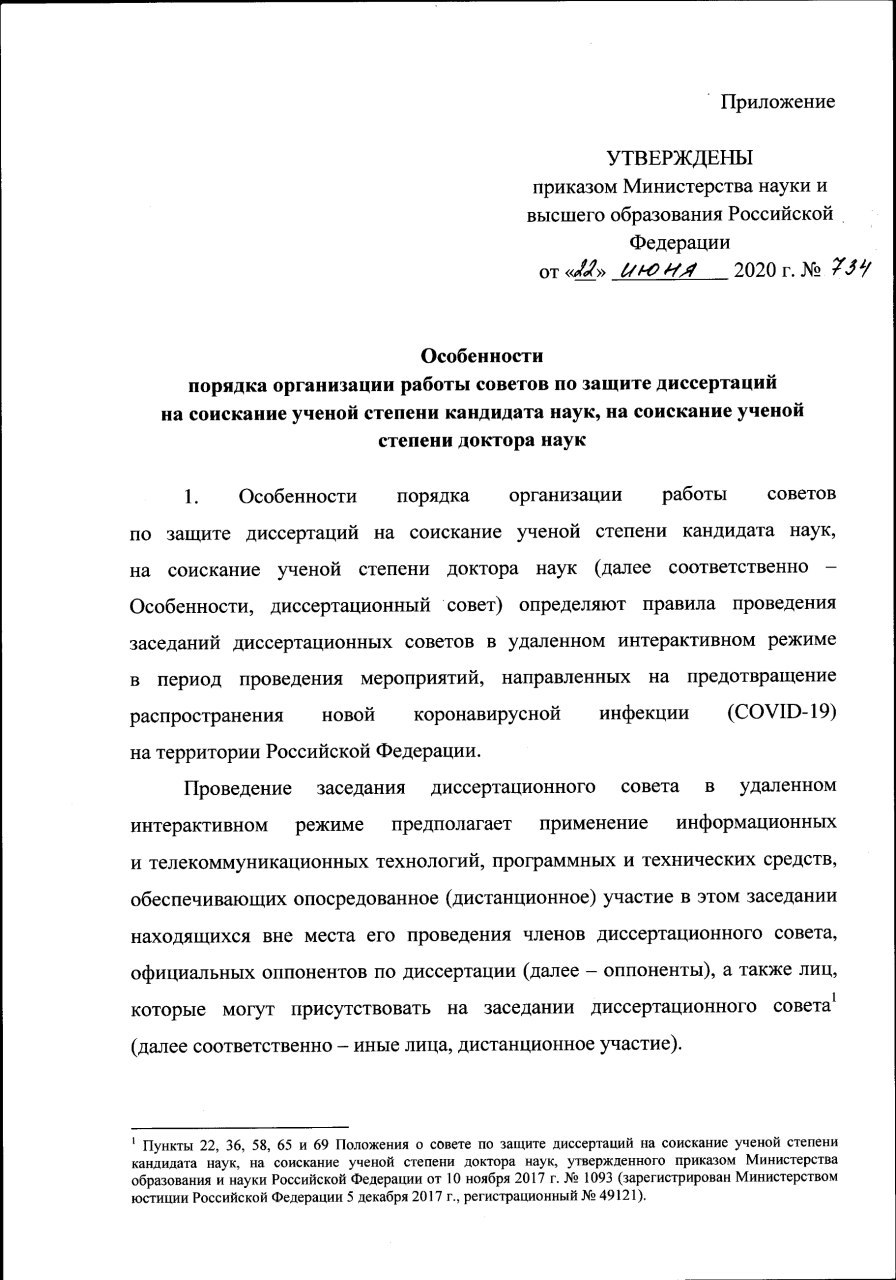 Приложение

УТВЕРЖДЕНЫ
приказом Министерства науки и высшего образования Российской Федерации
от «22» июня 2020 г. № 734

Особенности
порядка организации работы советов по защите диссертаций на соискание ученой степени кандидата наук, на соискание ученой степени доктора наук

1. Особенности порядка организации работы советов по защите диссертаций на соискание ученой степени кандидата наук, на соискание ученой степени доктора наук (далее соответственно – Особенности, диссертационный совет) определяют правила проведения заседаний диссертационных советов в удаленном интерактивном режиме в период проведения мероприятий, направленных на предотвращение распространения новой коронавирусной инфекции (COVID-19) на территории Российской Федерации.

Проведение заседания диссертационного совета в удаленном интерактивном режиме предполагает применение информационных и телекоммуникационных технологий, программных и технических средств, обеспечивающих опосредованное (дистанционное) участие в этом заседании находящихся вне места его проведения членов диссертационного совета, официальных оппонентов по диссертации (далее – оппоненты), а также лиц, которые могут присутствовать на заседании диссертационного совета$^1$ (далее соответственно – иные лица, дистанционное участие).

$^1$ Пункты 22, 36, 58, 65 и 69 Положения о совете по защите диссертаций на соискание ученой степени кандидата наук, на соискание ученой степени доктора наук, утвержденного приказом Министерства образования и науки Российской Федерации от 10 ноября 2017 г. № 1093 (зарегистрирован Министерством юстиции Российской Федерации 5 декабря 2017 г., регистрационный № 49121).